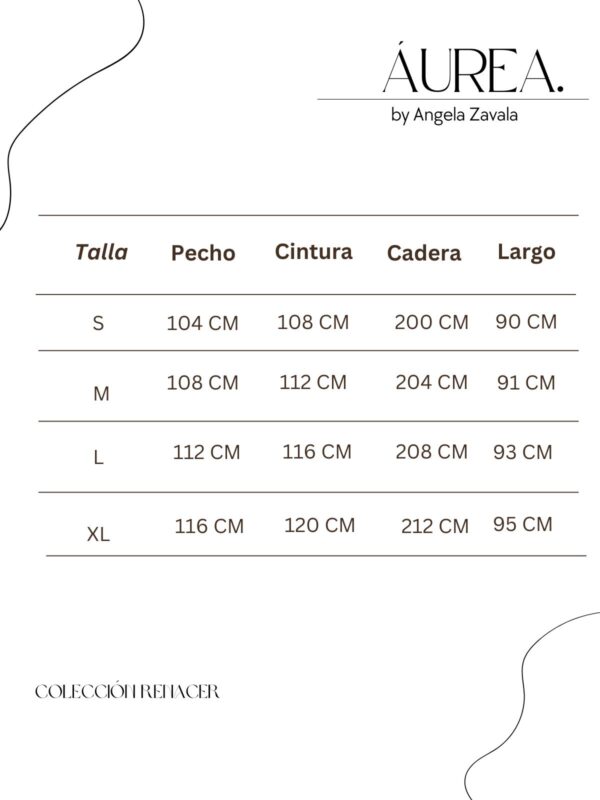 ÁUREA.
by Angela Zavala

| Talla | Pecho | Cintura | Cadera | Largo |
|---|---|---|---|---|
| S | 104 CM | 108 CM | 200 CM | 90 CM |
| M | 108 CM | 112 CM | 204 CM | 91 CM |
| L | 112 CM | 116 CM | 208 CM | 93 CM |
| XL | 116 CM | 120 CM | 212 CM | 95 CM |

COLECCIÓN REHACER